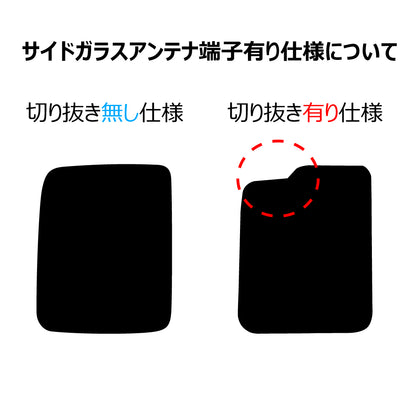 サイドガラスアンテナ端子有り仕様について

切り抜き無し仕様

切り抜き有り仕様